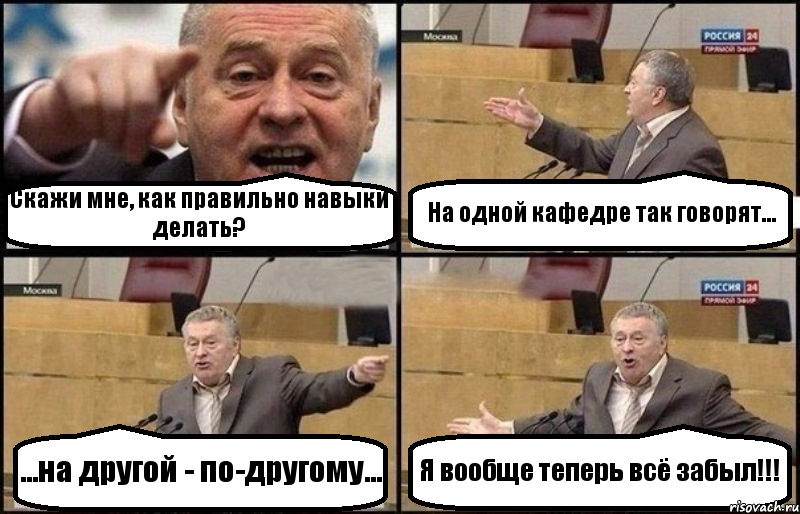 Скажи мне, как правильно навыки делать?

Москва

РОССИЯ 24
ПРЯМОЙ ЭФИР

На одной кафедре так говорят...

Москва

...на другой - по-другому...

РОССИЯ 24
ПРЯМОЙ ЭФИР

Я вообще теперь всё забыл!!!

risovach.ru